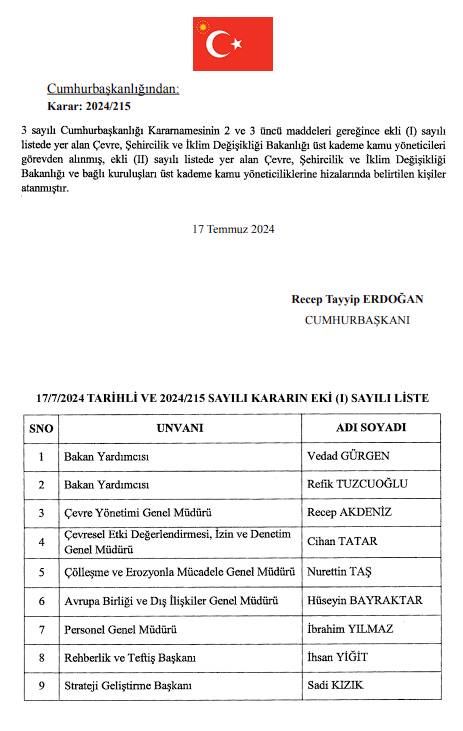 Cumhurbaşkanlığından:

Karar: 2024/215

3 sayılı Cumhurbaşkanlığı Kararnamesinin 2 ve 3 üncü maddeleri gereğince ekli (I) sayılı listede yer alan Çevre, Şehircilik ve İklim Değişikliği Bakanlığı üst kademe kamu yöneticileri görevden alınmış, ekli (II) sayılı listede yer alan Çevre, Şehircilik ve İklim Değişikliği Bakanlığı ve bağlı kuruluşları üst kademe kamu yöneticiliklerine hizalarında belirtilen kişiler atanmıştır.

17 Temmuz 2024

Recep Tayyip ERDOĞAN

CUMHURBAŞKANI

17/7/2024 TARİHLİ VE 2024/215 SAYILI KARARIN EKİ (I) SAYILI LİSTE

| SNO | UNVANI | ADI SOYADI |
|---|---|---|
| 1 | Bakan Yardımcısı | Vedad GÜRGEN |
| 2 | Bakan Yardımcısı | Refik TUZCUOĞLU |
| 3 | Çevre Yönetimi Genel Müdürü | Recep AKDENİZ |
| 4 | Çevresel Etki Değerlendirmesi, İzin ve Denetim Genel Müdürü | Cihan TATAR |
| 5 | Çölleşme ve Erozyonla Mücadele Genel Müdürü | Nurettin TAŞ |
| 6 | Avrupa Birliği ve Dış İlişkiler Genel Müdürü | Hüseyin BAYRAKTAR |
| 7 | Personel Genel Müdürü | İbrahim YILMAZ |
| 8 | Rehberlik ve Teftiş Başkanı | İhsan YİĞİT |
| 9 | Strateji Geliştirme Başkanı | Sadi KIZIK |